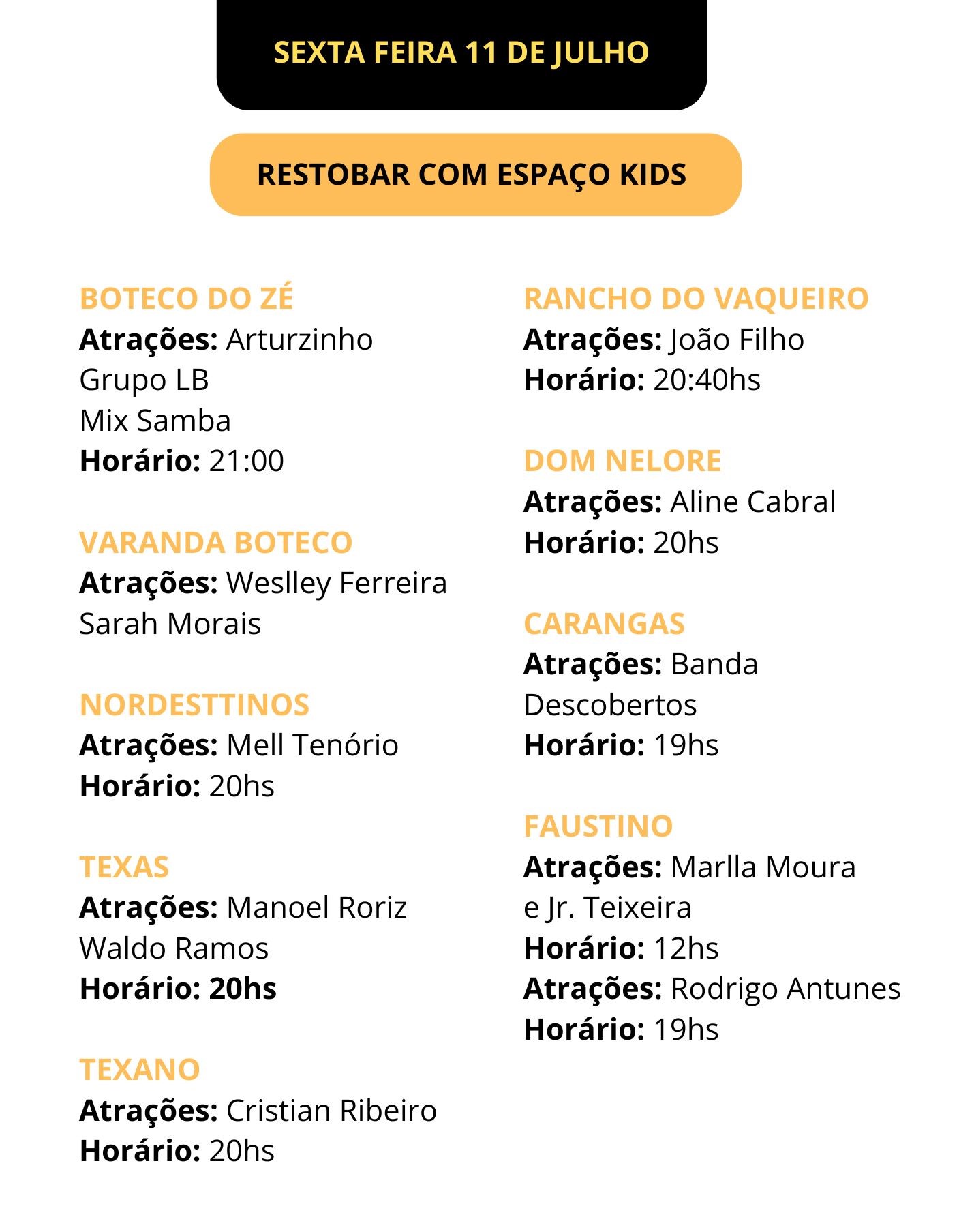 SEXTA FEIRA 11 DE JULHO

RESTOBAR COM ESPAÇO KIDS

BOTECO DO ZÉ
Atrações: Arturzinho
Grupo LB
Mix Samba
Horário: 21:00

VARANDA BOTECO
Atrações: Weslley Ferreira
Sarah Morais

NORDESTTINOS
Atrações: Mell Tenório
Horário: 20hs

TEXAS
Atrações: Manoel Roriz
Waldo Ramos
Horário: 20hs

TEXANO
Atrações: Cristian Ribeiro
Horário: 20hs

RANCHO DO VAQUEIRO
Atrações: João Filho
Horário: 20:40hs

DOM NELORE
Atrações: Aline Cabral
Horário: 20hs

CARANGAS
Atrações: Banda Descobertos
Horário: 19hs

FAUSTINO
Atrações: Marlla Moura e Jr. Teixeira
Horário: 12hs
Atrações: Rodrigo Antunes
Horário: 19hs